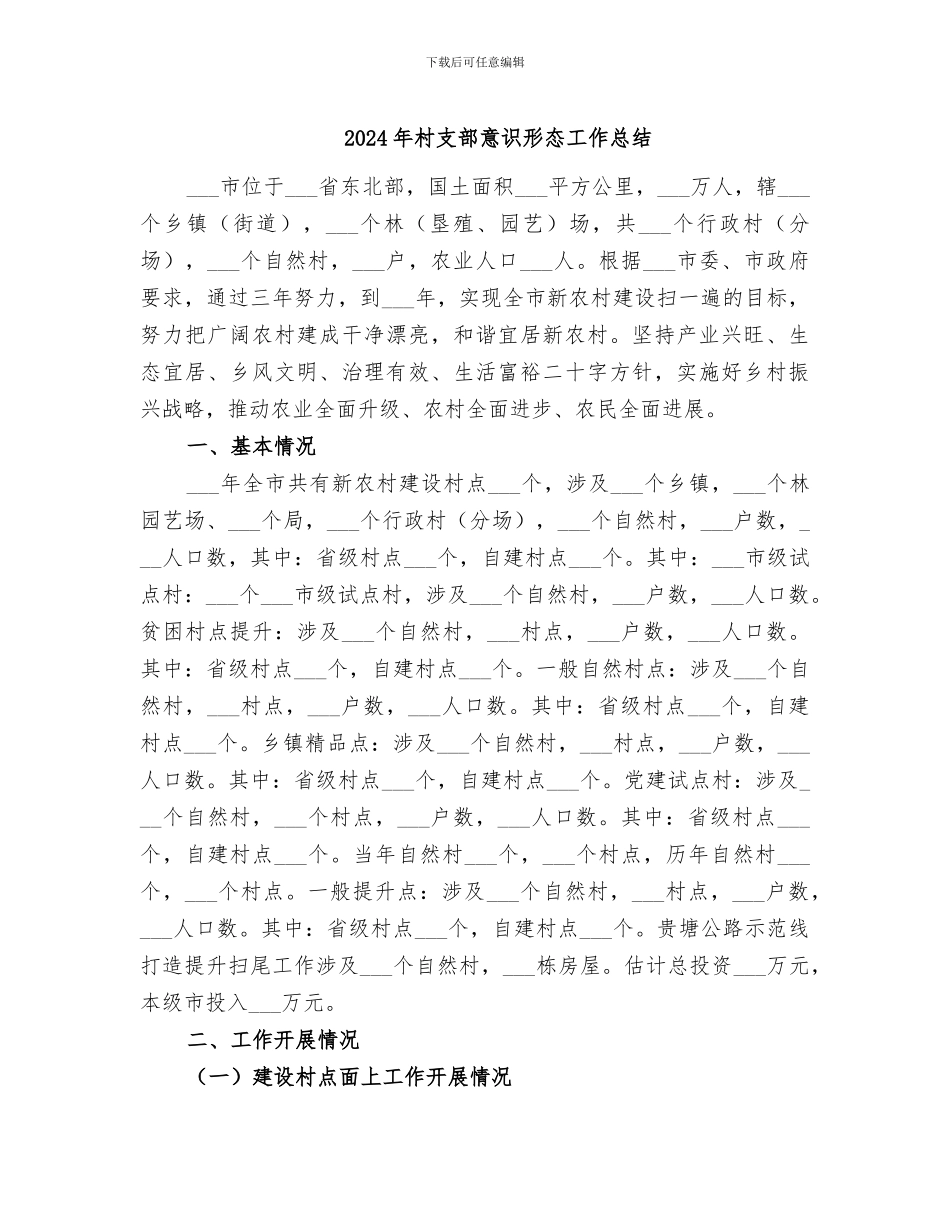 下载后可任意编辑

2024年村支部意识形态工作总结

___市位于___省东北部，国土面积___平方公里，___万人，辖___个乡镇（街道），___个林（垦殖、园艺）场，共___个行政村（分场），___个自然村，___户，农业人口___人。根据___市委、市政府要求，通过三年努力，到___年，实现全市新农村建设扫一遍的目标，努力把广阔农村建成干净漂亮，和谐宜居新农村。坚持产业兴旺、生态宜居、乡风文明、治理有效、生活富裕二十字方针，实施好乡村振兴战略，推动农业全面升级、农村全面进步、农民全面进展。

一、基本情况

___年全市共有新农村建设村点___个，涉及___个乡镇，___个林园艺场、___个局，___个行政村（分场），___个自然村，___户数，___人口数，其中：省级村点___个，自建村点___个。其中：___市级试点村：___个___市级试点村，涉及___个自然村，___户数，___人口数。贫困村点提升：涉及___个自然村，___村点，___户数，___人口数。其中：省级村点___个，自建村点___个。一般自然村点：涉及___个自然村，___村点，___户数，___人口数。其中：省级村点___个，自建村点___个。乡镇精品点：涉及___个自然村，___村点，___户数，___人口数。其中：省级村点___个，自建村点___个。党建试点村：涉及___个自然村，___个村点，___户数，___人口数。其中：省级村点___个，自建村点___个。当年自然村___个，___个村点，历年自然村___个，___个村点。一般提升点：涉及___个自然村，___村点，___户数，___人口数。其中：省级村点___个，自建村点___个。贵塘公路示范线打造提升扫尾工作涉及___个自然村，___栋房屋。估计总投资___万元，本级市投入___万元。

二、工作开展情况

（一）建设村点面上工作开展情况